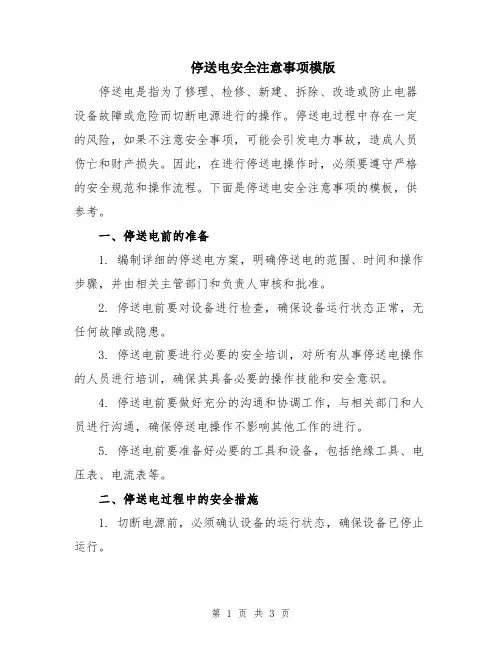 停送电安全注意事项模版

停送电是指为了修理、检修、新建、拆除、改造或防止电器设备故障或危险而切断电源进行的操作。停送电过程中存在一定的风险，如果不注意安全事项，可能会引发电力事故，造成人员伤亡和财产损失。因此，在进行停送电操作时，必须要遵守严格的安全规范和操作流程。下面是停送电安全注意事项的模板，供参考。

一、停送电前的准备

1. 编制详细的停送电方案，明确停送电的范围、时间和操作步骤，并由相关主管部门和负责人审核和批准。

2. 停送电前要对设备进行检查，确保设备运行状态正常，无任何故障或隐患。

3. 停送电前要进行必要的安全培训，对所有从事停送电操作的人员进行培训，确保其具备必要的操作技能和安全意识。

4. 停送电前要做好充分的沟通和协调工作，与相关部门和人员进行沟通，确保停送电操作不影响其他工作的进行。

5. 停送电前要准备好必要的工具和设备，包括绝缘工具、电压表、电流表等。

二、停送电过程中的安全措施

1. 切断电源前，必须确认设备的运行状态，确保设备已停止运行。

第 1 页 共 3 页